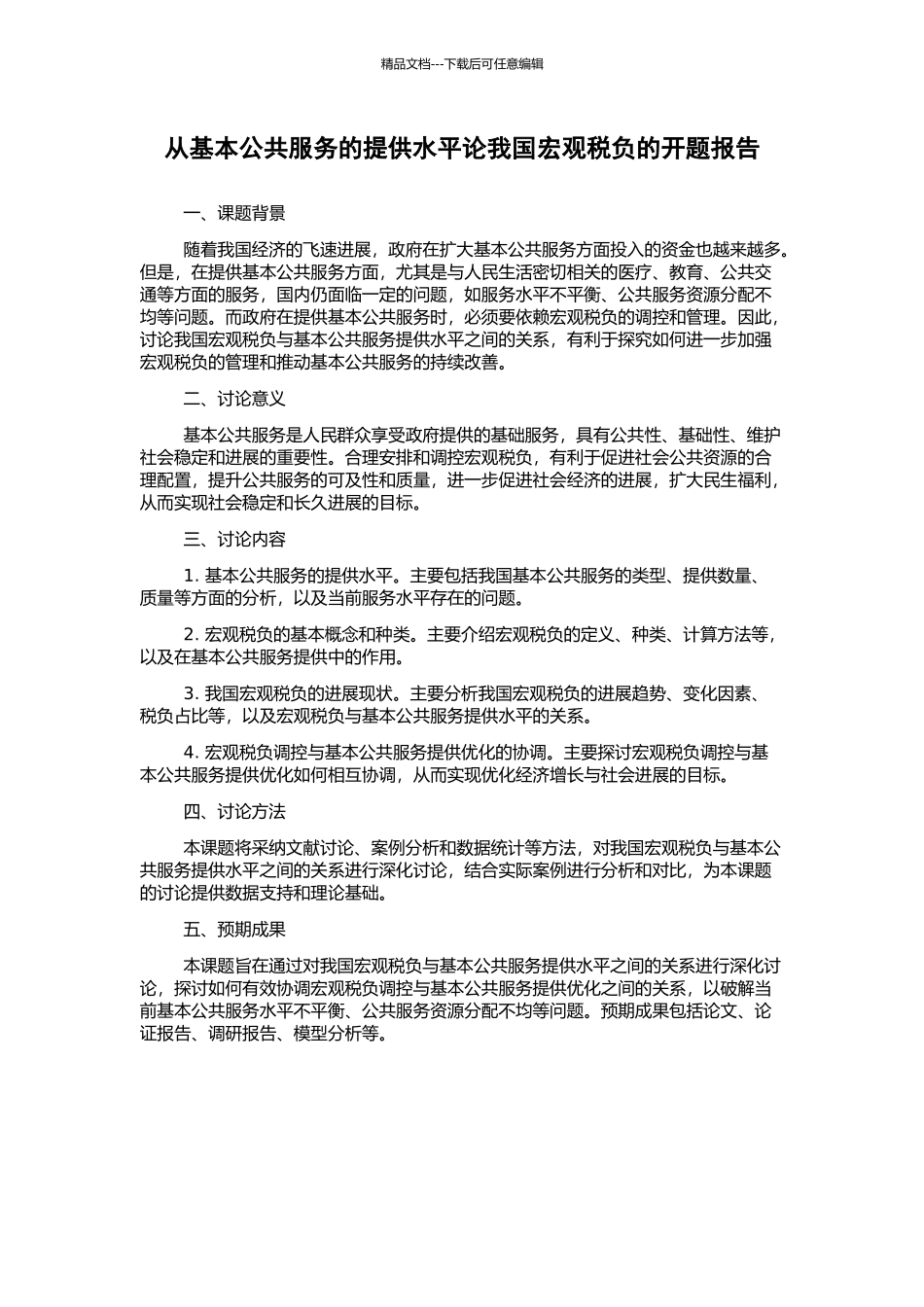 精品文档---下载后可任意编辑

从基本公共服务的提供水平论我国宏观税负的开题报告

一、课题背景

随着我国经济的飞速进展，政府在扩大基本公共服务方面投入的资金也越来越多。但是，在提供基本公共服务方面，尤其是与人民生活密切相关的医疗、教育、公共交通等方面的服务，国内仍面临一定的问题，如服务水平不平衡、公共服务资源分配不均等问题。而政府在提供基本公共服务时，必须要依赖宏观税负的调控和管理。因此，讨论我国宏观税负与基本公共服务提供水平之间的关系，有利于探究如何进一步加强宏观税负的管理和推动基本公共服务的持续改善。

二、讨论意义

基本公共服务是人民群众享受政府提供的基础服务，具有公共性、基础性、维护社会稳定和进展的重要性。合理安排和调控宏观税负，有利于促进社会公共资源的合理配置，提升公共服务的可及性和质量，进一步促进社会经济的进展，扩大民生福利，从而实现社会稳定和长久进展的目标。

三、讨论内容

1. 基本公共服务的提供水平。主要包括我国基本公共服务的类型、提供数量、质量等方面的分析，以及当前服务水平存在的问题。

2. 宏观税负的基本概念和种类。主要介绍宏观税负的定义、种类、计算方法等，以及在基本公共服务提供中的作用。

3. 我国宏观税负的进展现状。主要分析我国宏观税负的进展趋势、变化因素、税负占比等，以及宏观税负与基本公共服务提供水平的关系。

4. 宏观税负调控与基本公共服务提供优化的协调。主要探讨宏观税负调控与基本公共服务提供优化如何相互协调，从而实现优化经济增长与社会进展的目标。

四、讨论方法

本课题将采纳文献讨论、案例分析和数据统计等方法，对我国宏观税负与基本公共服务提供水平之间的关系进行深化讨论，结合实际案例进行分析和对比，为本课题的讨论提供数据支持和理论基础。

五、预期成果

本课题旨在通过对我国宏观税负与基本公共服务提供水平之间的关系进行深化讨论，探讨如何有效协调宏观税负调控与基本公共服务提供优化之间的关系，以破解当前基本公共服务水平不平衡、公共服务资源分配不均等问题。预期成果包括论文、论证报告、调研报告、模型分析等。